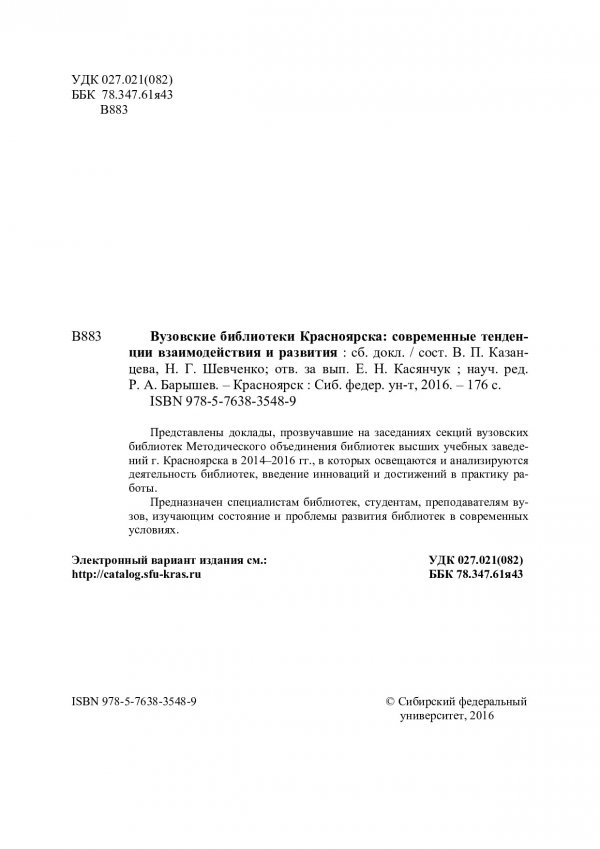 УДК 027.021(082)
ББК 78.347.61я43
В883

В883 Вузовские библиотеки Красноярска: современные тенденции взаимодействия и развития : сб. докл. / сост. В. П. Казанцева, Н. Г. Шевченко; отв. за вып. Е. Н. Касянчук ; науч. ред. Р. А. Барышев. – Красноярск : Сиб. федер. ун-т, 2016. – 176 с.
ISBN 978-5-7638-3548-9

Представлены доклады, прозвучавшие на заседаниях секций вузовских библиотек Методического объединения библиотек высших учебных заведений г. Красноярска в 2014–2016 гг., в которых освещаются и анализируются деятельность библиотек, введение инноваций и достижений в практику работы.

Предназначен специалистам библиотек, студентам, преподавателям вузов, изучающим состояние и проблемы развития библиотек в современных условиях.

Электронный вариант издания см.:
http://catalog.sfu-kras.ru

УДК 027.021(082)
ББК 78.347.61я43

ISBN 978-5-7638-3548-9

© Сибирский федеральный университет, 2016